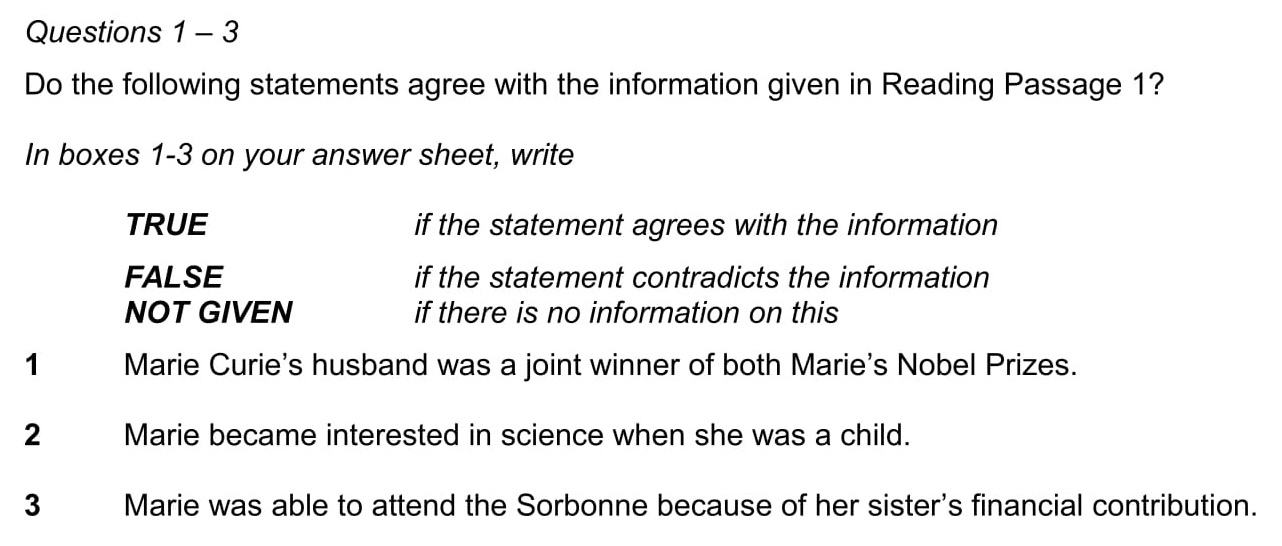 Questions 1 – 3

Do the following statements agree with the information given in Reading Passage 1?

In boxes 1-3 on your answer sheet, write

TRUE if the statement agrees with the information

FALSE if the statement contradicts the information
NOT GIVEN if there is no information on this

1 Marie Curie's husband was a joint winner of both Marie's Nobel Prizes.

2 Marie became interested in science when she was a child.

3 Marie was able to attend the Sorbonne because of her sister's financial contribution.